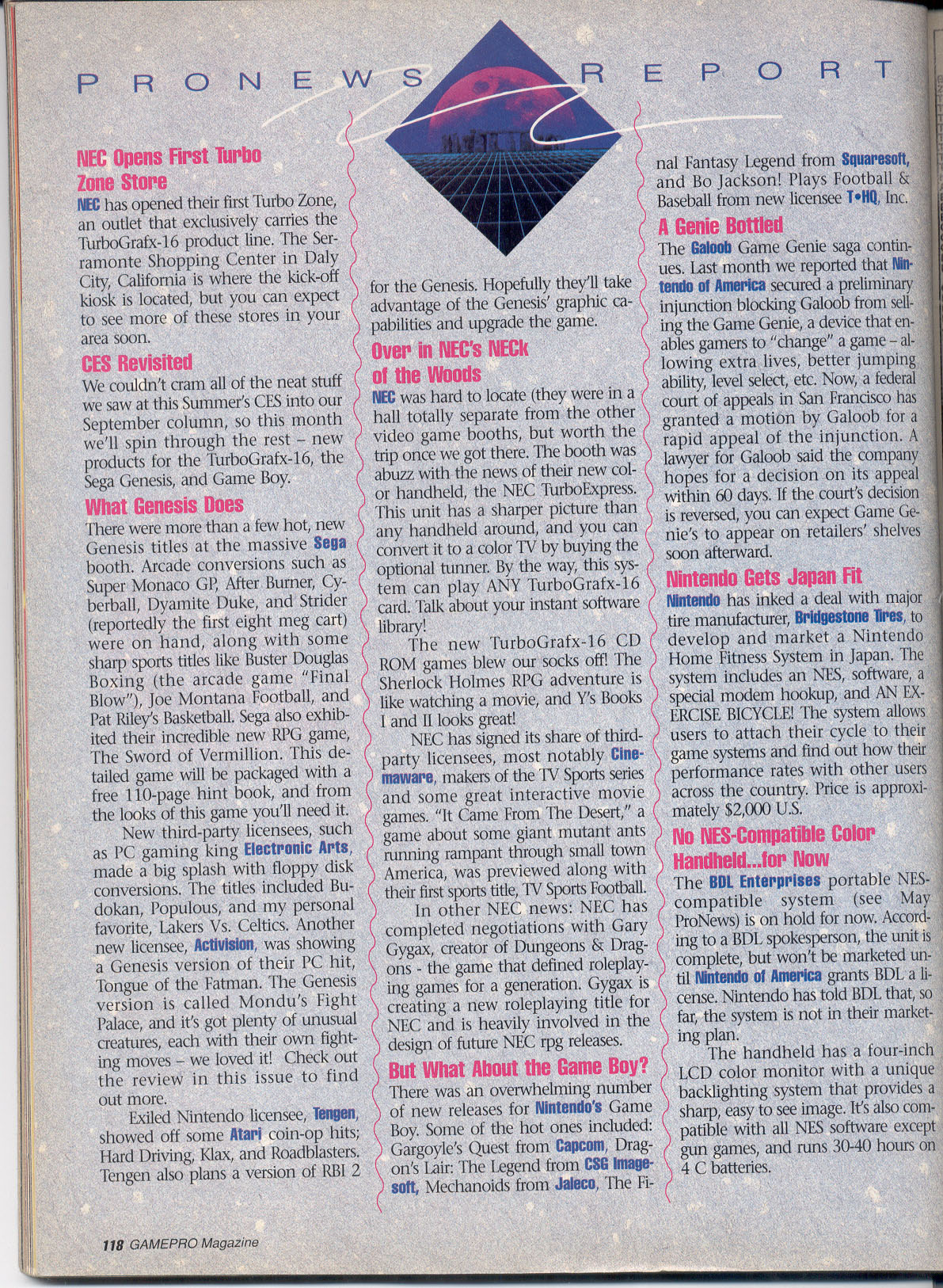 PRONEWS REPORT

NEC Opens First Turbo Zone Store
NEC has opened their first Turbo Zone, an outlet that exclusively carries the TurboGrafx-16 product line. The Serramonte Shopping Center in Daly City, California is where the kick-off kiosk is located, but you can expect to see more of these stores in your area soon.

CES Revisited
We couldn't cram all of the neat stuff we saw at this Summer's CES into our September column, so this month we'll spin through the rest – new products for the TurboGrafx-16, the Sega Genesis, and Game Boy.

What Genesis Does
There were more than a few hot, new Genesis titles at the massive Sega booth. Arcade conversions such as Super Monaco GP, After Burner, Cyberball, Dyamite Duke, and Strider (reportedly the first eight meg cart) were on hand, along with some sharp sports titles like Buster Douglas Boxing (the arcade game "Final Blow"), Joe Montana Football, and Pat Riley's Basketball. Sega also exhibited their incredible new RPG game, The Sword of Vermillion. This detailed game will be packaged with a free 110-page hint book, and from the looks of this game you'll need it.

New third-party licensees, such as PC gaming king Electronic Arts, made a big splash with floppy disk conversions. The titles included Budokan, Populous, and my personal favorite, Lakers Vs. Celtics. Another new licensee, Activision, was showing a Genesis version of their PC hit, Tongue of the Fatman. The Genesis version is called Mondu's Fight Palace, and it's got plenty of unusual creatures, each with their own fighting moves – we loved it! Check out the review in this issue to find out more.

Exiled Nintendo licensee, Tengen, showed off some Atari coin-op hits; Hard Driving, Klax, and Roadblasters. Tengen also plans a version of RBI 2 for the Genesis. Hopefully they'll take advantage of the Genesis' graphic capabilities and upgrade the game.

Over in NEC's NECk of the Woods
NEC was hard to locate (they were in a hall totally separate from the other video game booths, but worth the trip once we got there. The booth was abuzz with the news of their new color handheld, the NEC TurboExpress. This unit has a sharper picture than any handheld around, and you can convert it to a color TV by buying the optional tunner. By the way, this system can play ANY TurboGrafx-16 card. Talk about your instant software library!

The new TurboGrafx-16 CD ROM games blew our socks off! The Sherlock Holmes RPG adventure is like watching a movie, and Y's Books I and II looks great!

NEC has signed its share of third-party licensees, most notably Cinemaware, makers of the TV Sports series and some great interactive movie games. "It Came From The Desert," a game about some giant mutant ants running rampant through small town America, was previewed along with their first sports title, TV Sports Football.

In other NEC news: NEC has completed negotiations with Gary Gygax, creator of Dungeons & Dragons - the game that defined roleplaying games for a generation. Gygax is creating a new roleplaying title for NEC and is heavily involved in the design of future NEC rpg releases.

But What About the Game Boy?
There was an overwhelming number of new releases for Nintendo's Game Boy. Some of the hot ones included: Gargoyle's Quest from Capcom, Dragon's Lair: The Legend from CSG Imagesoft, Mechanoids from Jaleco, The Final Fantasy Legend from Squaresoft, and Bo Jackson! Plays Football & Baseball from new licensee T•HQ, Inc.

A Genie Bottled
The Galoob Game Genie saga continues. Last month we reported that Nintendo of America secured a preliminary injunction blocking Galoob from selling the Game Genie, a device that enables gamers to "change" a game – allowing extra lives, better jumping ability, level select, etc. Now, a federal court of appeals in San Francisco has granted a motion by Galoob for a rapid appeal of the injunction. A lawyer for Galoob said the company hopes for a decision on its appeal within 60 days. If the court's decision is reversed, you can expect Game Genie's to appear on retailers' shelves soon afterward.

Nintendo Gets Japan Fit
Nintendo has inked a deal with major tire manufacturer, Bridgestone Tires, to develop and market a Nintendo Home Fitness System in Japan. The system includes an NES, software, a special modem hookup, and AN EXERCISE BICYCLE! The system allows users to attach their cycle to their game systems and find out how their performance rates with other users across the country. Price is approximately $2,000 U.S.

No NES-Compatible Color Handheld...for Now
The BDL Enterprises portable NES-compatible system (see May ProNews) is on hold for now. According to a BDL spokesperson, the unit is complete, but won't be marketed until Nintendo of America grants BDL a license. Nintendo has told BDL that, so far, the system is not in their marketing plan.

The handheld has a four-inch LCD color monitor with a unique backlighting system that provides a sharp, easy to see image. It's also compatible with all NES software except gun games, and runs 30-40 hours on 4 C batteries.

118 GAMEPRO Magazine